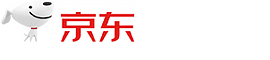 京东